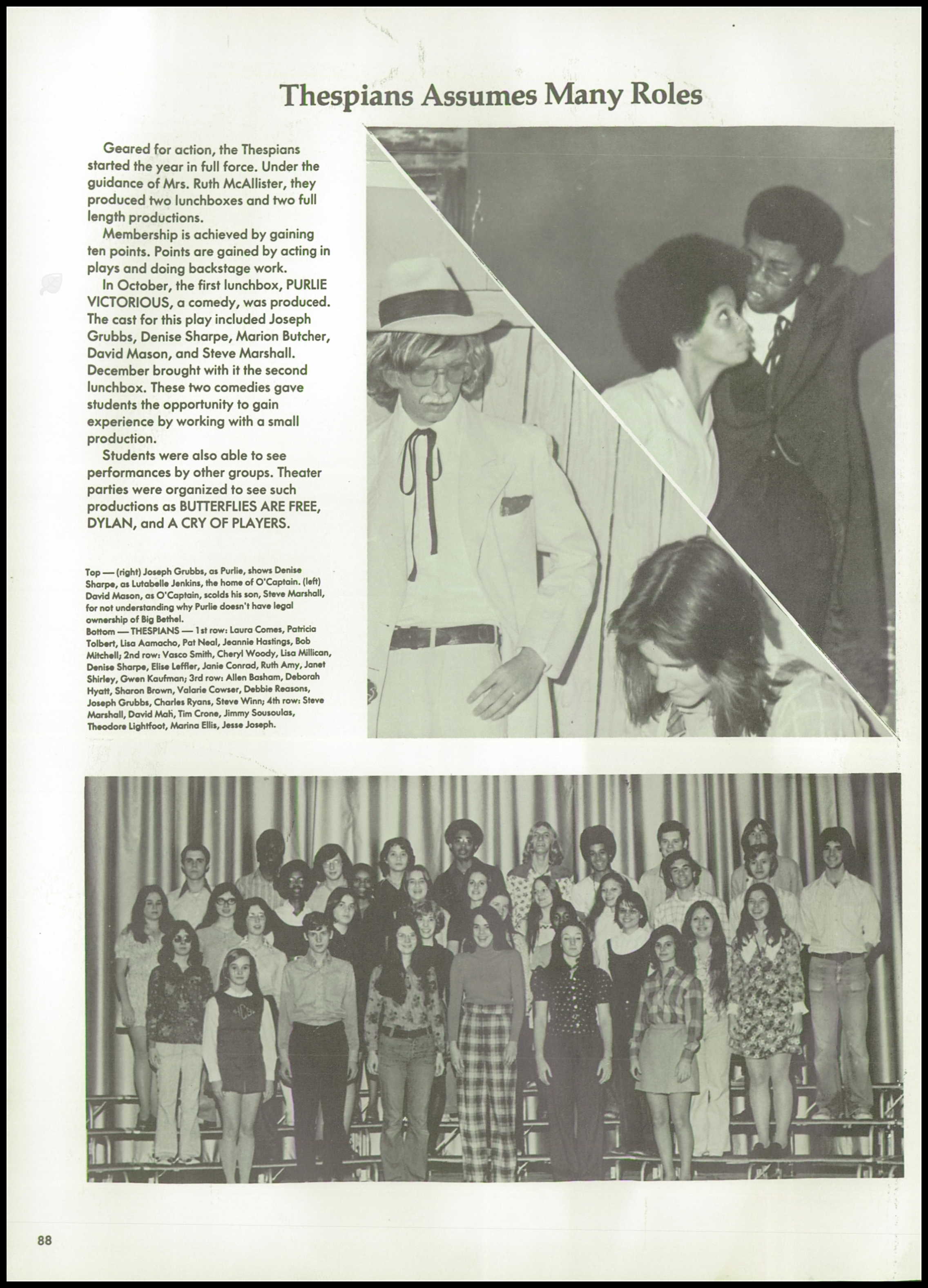 Thespians Assumes Many Roles

Geared for action, the Thespians started the year in full force. Under the guidance of Mrs. Ruth McAllister, they produced two lunchboxes and two full length productions.

Membership is achieved by gaining ten points. Points are gained by acting in plays and doing backstage work.

In October, the first lunchbox, PURLIE VICTORIOUS, a comedy, was produced. The cast for this play included Joseph Grubbs, Denise Sharpe, Marion Butcher, David Mason, and Steve Marshall. December brought with it the second lunchbox. These two comedies gave students the opportunity to gain experience by working with a small production.

Students were also able to see performances by other groups. Theater parties were organized to see such productions as BUTTERFLIES ARE FREE, DYLAN, and A CRY OF PLAYERS.

Top — (right) Joseph Grubbs, as Purlie, shows Denise Sharpe, as Lutabelle Jenkins, the home of O'Captain. (left) David Mason, as O'Captain, scolds his son, Steve Marshall, for not understanding why Purlie doesn't have legal ownership of Big Bethel.
Bottom — THESPIANS — 1st row: Laura Comes, Patricia Tolbert, Lisa Aamacho, Pat Neal, Jeannie Hastings, Bob Mitchell; 2nd row: Vasco Smith, Cheryl Woody, Lisa Millican, Denise Sharpe, Elise Leffler, Janie Conrad, Ruth Amy, Janet Shirley, Gwen Kaufman; 3rd row: Allen Basham, Deborah Hyatt, Sharon Brown, Valarie Cowser, Debbie Reasons, Joseph Grubbs, Charles Ryans, Steve Winn; 4th row: Steve Marshall, David Mah, Tim Crone, Jimmy Sousoulas, Theodore Lightfoot, Marina Ellis, Jesse Joseph.

88